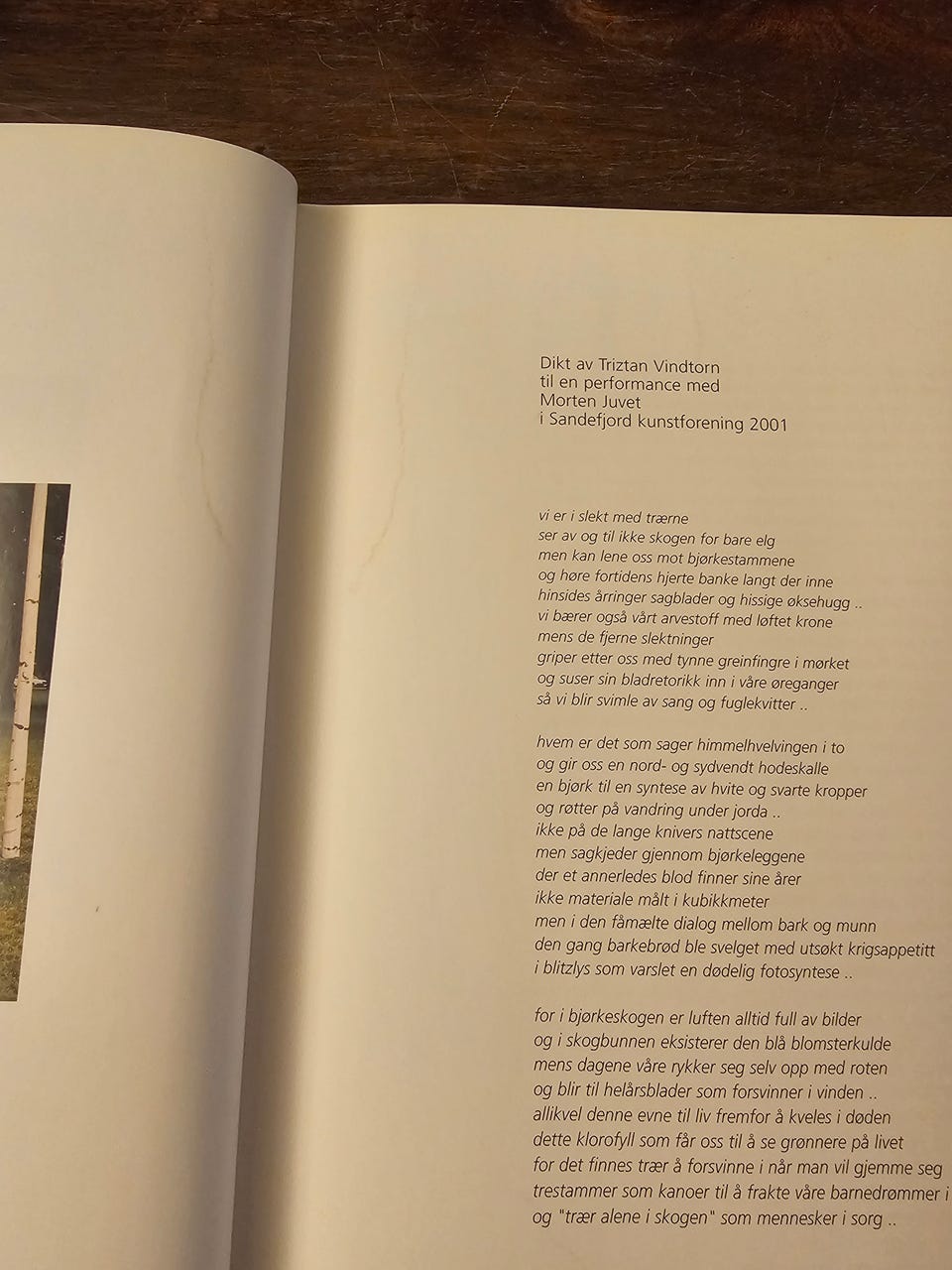 Dikt av Triztan Vindtorn
til en performance med
Morten Juvet
i Sandefjord kunstforening 2001

vi er i slekt med trærne
ser av og til ikke skogen for bare elg
men kan lene oss mot bjørkestammene
og høre fortidens hjerte banke langt der inne
hinsides årringer sagblader og hissige øksehugg ..
vi bærer også vårt arvestoff med løftet krone
mens de fjerne slektninger
griper etter oss med tynne greinfingre i mørket
og suser sin bladretorikk inn i våre øreganger
så vi blir svimle av sang og fuglekvitter ..

hvem er det som sager himmelhvelvingen i to
og gir oss en nord- og sydvendt hodeskalle
en bjørk til en syntese av hvite og svarte kropper
og røtter på vandring under jorda ..
ikke på de lange knivers nattscene
men sagkjeder gjennom bjørkeleggene
der et annerledes blod finner sine årer
ikke materiale målt i kubikkmeter
men i den fåmælte dialog mellom bark og munn
den gang barkebrød ble svelget med utsøkt krigsappetitt
i blitzlys som varslet en dødelig fotosyntese ..

for i bjørkeskogen er luften alltid full av bilder
og i skogbunnen eksisterer den blå blomsterkulde
mens dagene våre rykker seg selv opp med roten
og blir til helårsblader som forsvinner i vinden ..
allikvel denne evne til liv fremfor å kveles i døden
dette klorofyll som får oss til å se grønnere på livet
for det finnes trær å forsvinne i når man vil gjemme seg
trestammer som kanoer til å frakte våre barnedrømmer i
og "trær alene i skogen" som mennesker i sorg ..